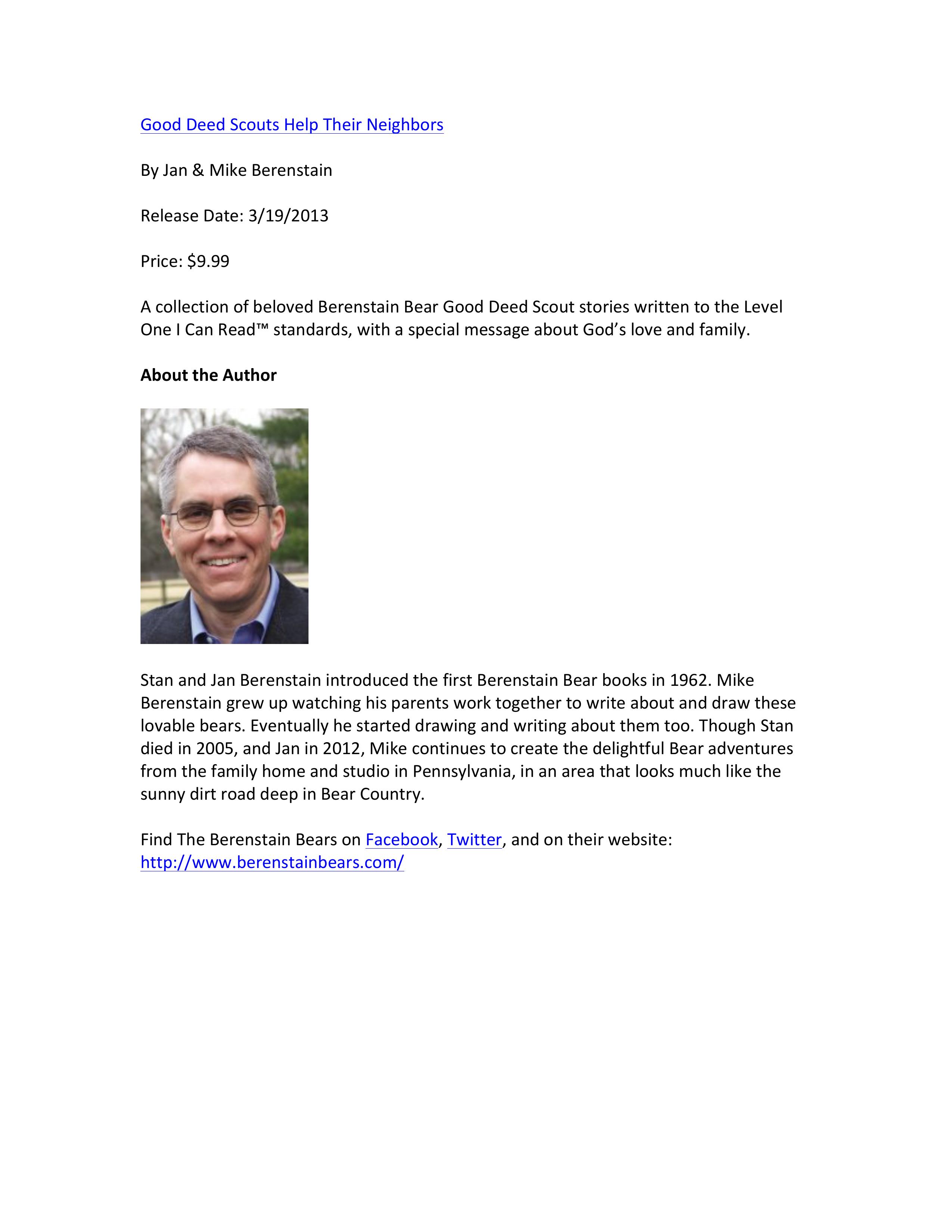 Good Deed Scouts Help Their Neighbors

By Jan & Mike Berenstain

Release Date: 3/19/2013

Price: $9.99

A collection of beloved Berenstain Bear Good Deed Scout stories written to the Level One I Can Read™ standards, with a special message about God's love and family.

About the Author

Stan and Jan Berenstain introduced the first Berenstain Bear books in 1962. Mike Berenstain grew up watching his parents work together to write about and draw these lovable bears. Eventually he started drawing and writing about them too. Though Stan died in 2005, and Jan in 2012, Mike continues to create the delightful Bear adventures from the family home and studio in Pennsylvania, in an area that looks much like the sunny dirt road deep in Bear Country.

Find The Berenstain Bears on Facebook, Twitter, and on their website: http://www.berenstainbears.com/